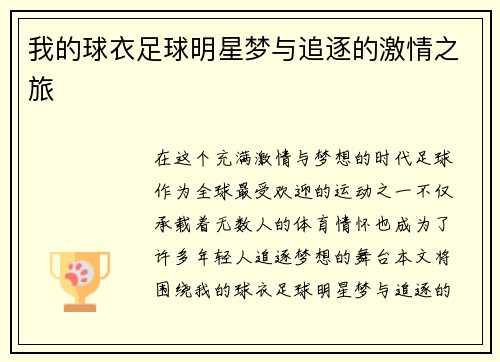 我的球衣足球明星梦与追逐的激情之旅

在这个充满激情与梦想的时代足球作为全球最受欢迎的运动之一不仅承载着无数人的体育情怀也成为了许多年轻人追逐梦想的舞台本文将围绕我的球衣足球明星梦与追逐的